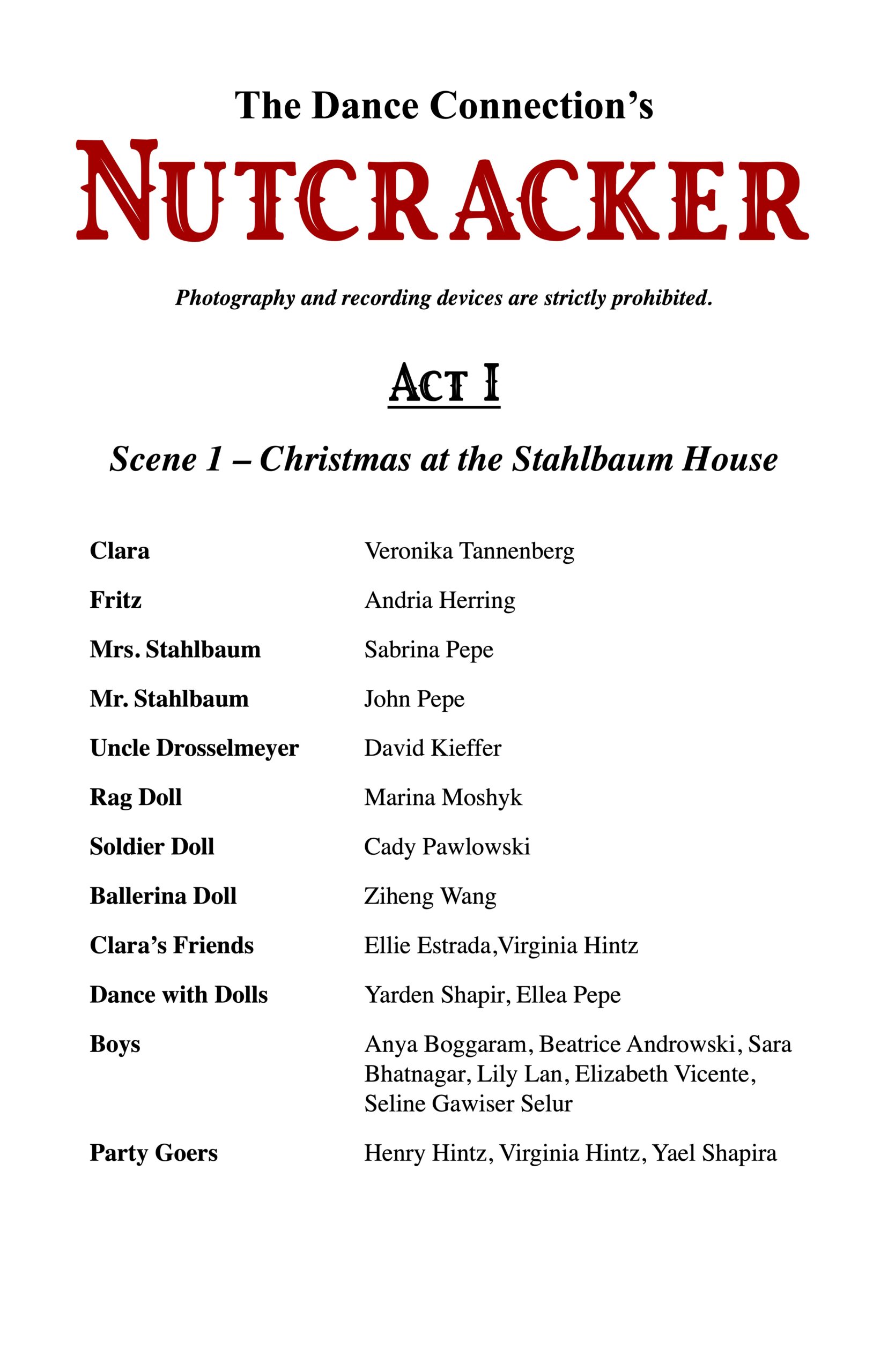 The Dance Connection's

NUTCRACKER

Photography and recording devices are strictly prohibited.

ACT I

Scene 1 – Christmas at the Stahlbaum House

| | |
|---|---|
| Clara | Veronika Tannenberg |
| Fritz | Andria Herring |
| Mrs. Stahlbaum | Sabrina Pepe |
| Mr. Stahlbaum | John Pepe |
| Uncle Drosselmeyer | David Kieffer |
| Rag Doll | Marina Moshyk |
| Soldier Doll | Cady Pawlowski |
| Ballerina Doll | Ziheng Wang |
| Clara's Friends | Ellie Estrada,Virginia Hintz |
| Dance with Dolls | Yarden Shapir, Ellea Pepe |
| Boys | Anya Boggaram, Beatrice Androwski, Sara Bhatnagar, Lily Lan, Elizabeth Vicente, Seline Gawiser Selur |
| Party Goers | Henry Hintz, Virginia Hintz, Yael Shapira |